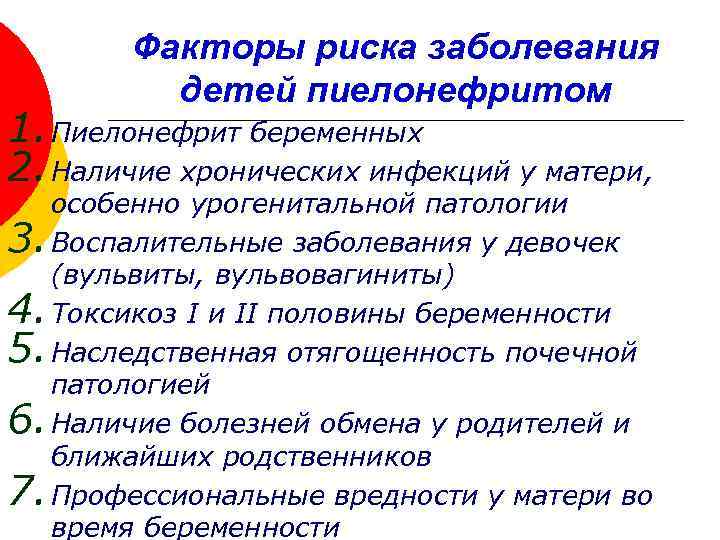 Факторы риска заболевания детей пиелонефритом

1. Пиелонефрит беременных
2. Наличие хронических инфекций у матери, особенно урогенитальной патологии
3. Воспалительные заболевания у девочек (вульвиты, вульвовагиниты)
4. Токсикоз I и II половины беременности
5. Наследственная отягощенность почечной патологией
6. Наличие болезней обмена у родителей и ближайших родственников
7. Профессиональные вредности у матери во время беременности